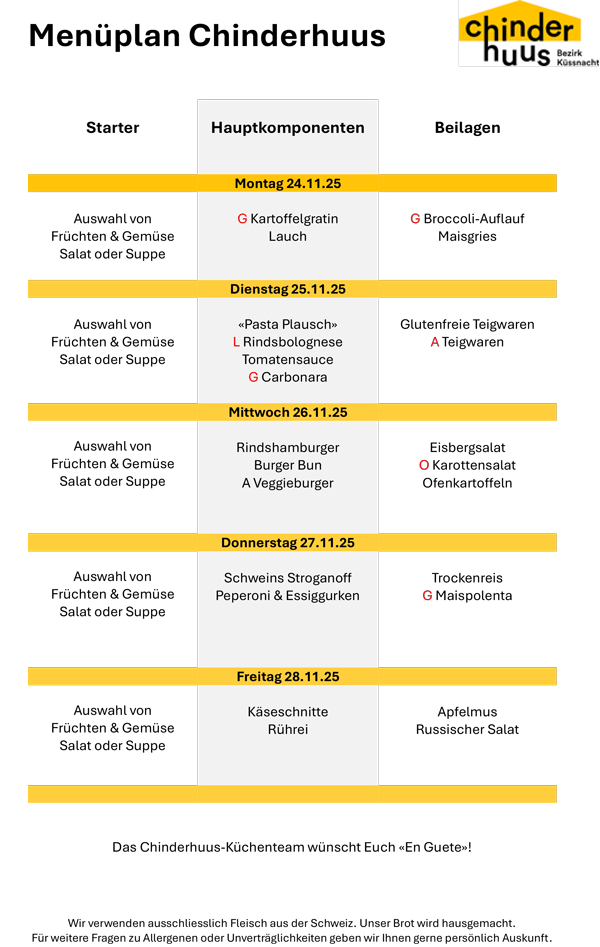 Menüplan Chinderhuus

chinder huus Bezirk Küssnacht

| Starter | Hauptkomponenten | Beilagen |
|---|---|---|
| Montag 24.11.25 | | |
| Auswahl von Früchten & Gemüse Salat oder Suppe | G Kartoffelgratin Lauch | G Broccoli-Auflauf Maisgries |
| Dienstag 25.11.25 | | |
| Auswahl von Früchten & Gemüse Salat oder Suppe | «Pasta Plausch» L Rindsbolognese Tomatensauce G Carbonara | Glutenfreie Teigwaren A Teigwaren |
| Mittwoch 26.11.25 | | |
| Auswahl von Früchten & Gemüse Salat oder Suppe | Rindshamburger Burger Bun A Veggieburger | Eisbergsalat O Karottensalat Ofenkartoffeln |
| Donnerstag 27.11.25 | | |
| Auswahl von Früchten & Gemüse Salat oder Suppe | Schweins Stroganoff Peperoni & Essiggurken | Trockenreis G Maispolenta |
| Freitag 28.11.25 | | |
| Auswahl von Früchten & Gemüse Salat oder Suppe | Käseschnitte Rührei | Apfelmus Russischer Salat |

Das Chinderhuus-Küchenteam wünscht Euch «En Guete»!

Wir verwenden ausschliesslich Fleisch aus der Schweiz. Unser Brot wird hausgemacht.
Für weitere Fragen zu Allergenen oder Unverträglichkeiten geben wir Ihnen gerne persönlich Auskunft.